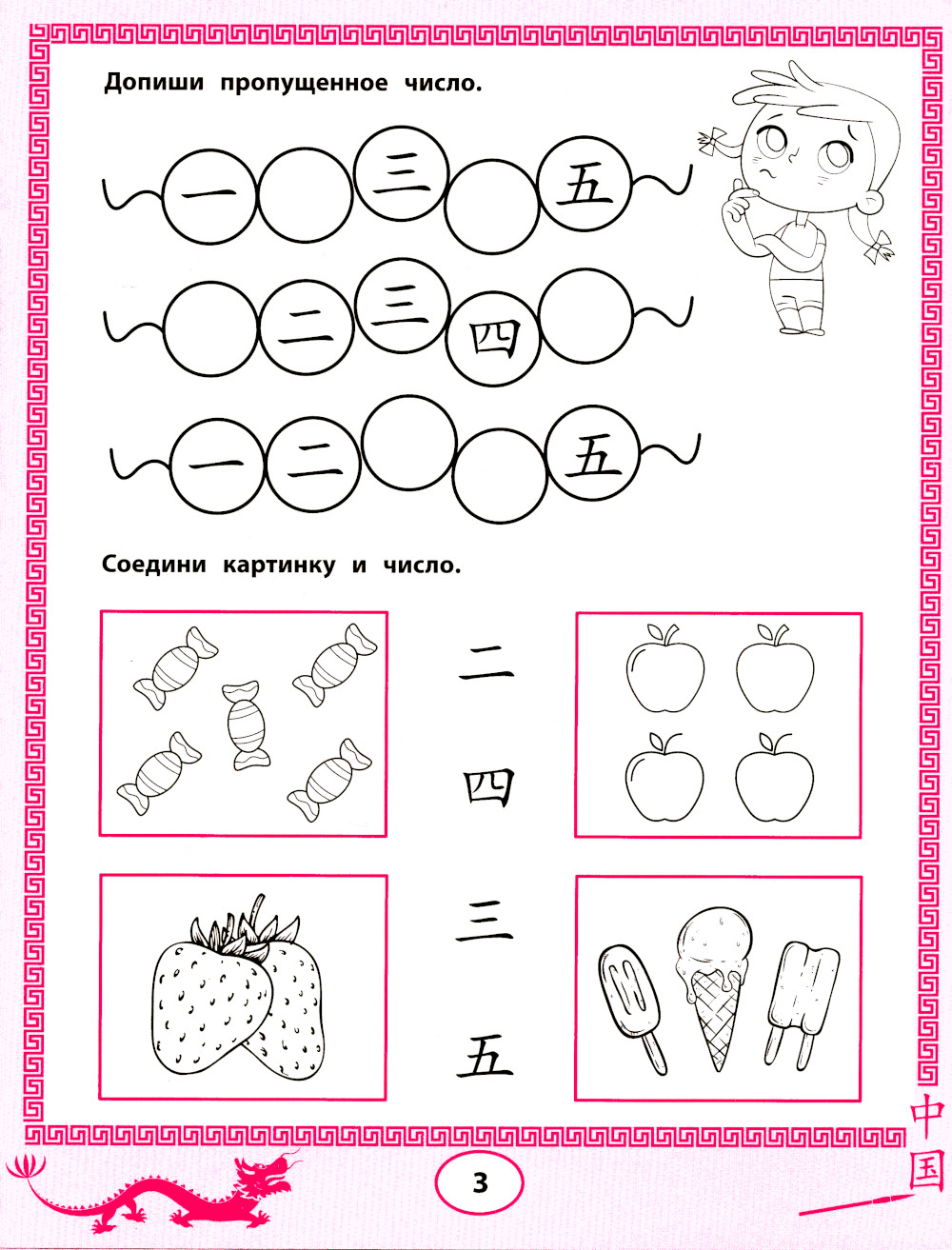 Допиши пропущенное число.

一 三 五

二 三 四

一 二 五

Соедини картинку и число.

二

四

三

五

3

中国